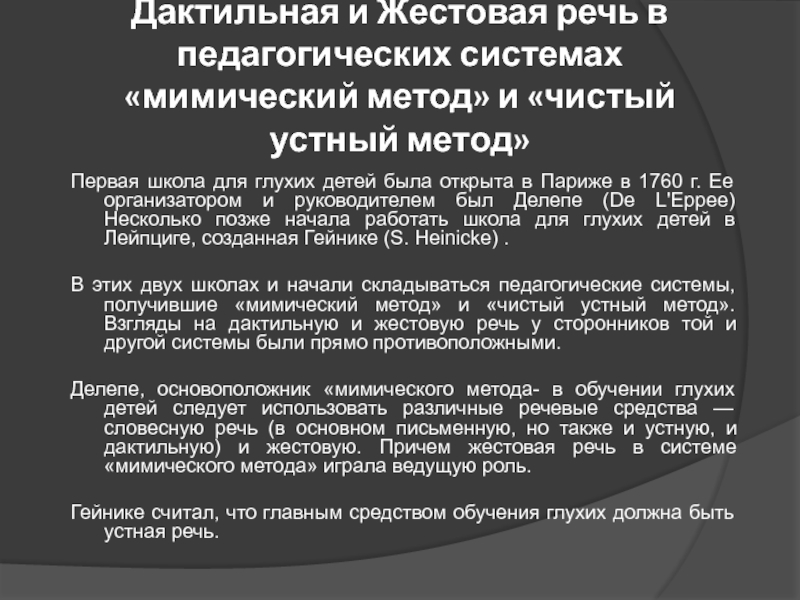 Дактильная и Жестовая речь в педагогических системах «мимический метод» и «чистый устный метод»

Первая школа для глухих детей была открыта в Париже в 1760 г. Ее организатором и руководителем был Делепе (De L'Eppee) Несколько позже начала работать школа для глухих детей в Лейпциге, созданная Гейнике (S. Heinicke) .

В этих двух школах и начали складываться педагогические системы, получившие «мимический метод» и «чистый устный метод». Взгляды на дактильную и жестовую речь у сторонников той и другой системы были прямо противоположными.

Делепе, основоположник «мимического метода- в обучении глухих детей следует использовать различные речевые средства — словесную речь (в основном письменную, но также и устную, и дактильную) и жестовую. Причем жестовая речь в системе «мимического метода» играла ведущую роль.

Гейнике считал, что главным средством обучения глухих должна быть устная речь.